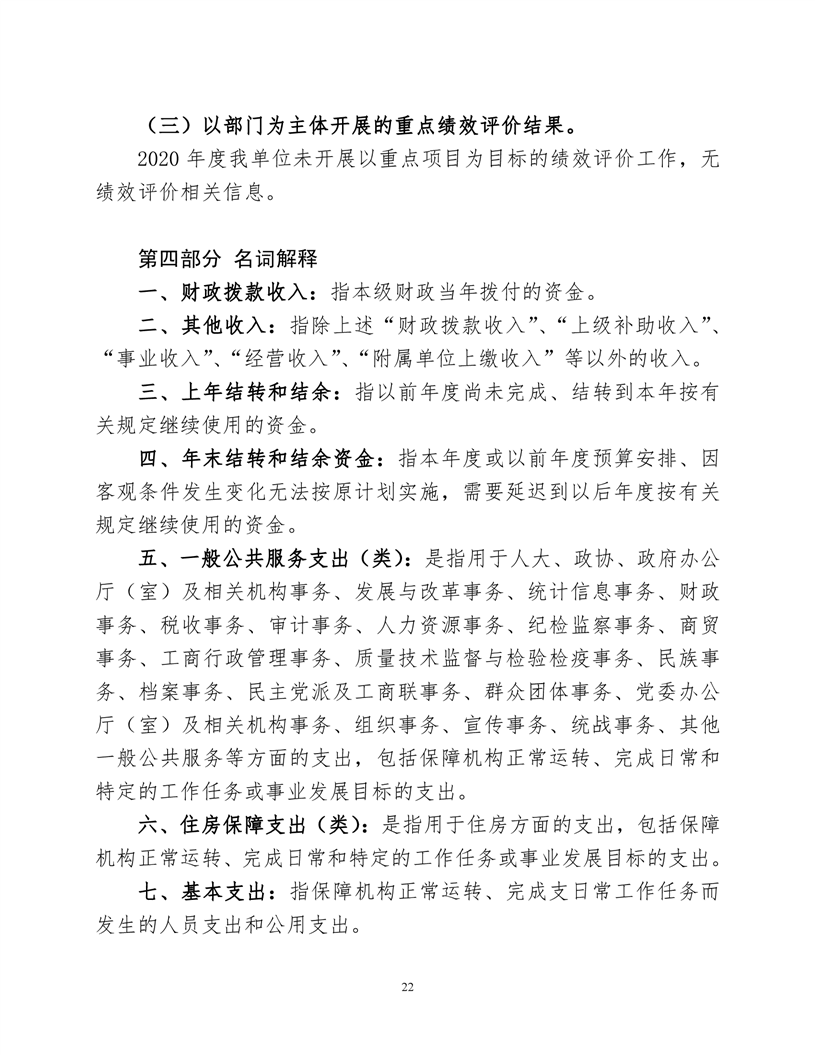 （三）以部门为主体开展的重点绩效评价结果。

2020 年度我单位未开展以重点项目为目标的绩效评价工作，无绩效评价相关信息。

第四部分 名词解释

一、财政拨款收入：指本级财政当年拨付的资金。

二、其他收入：指除上述“财政拨款收入”、“上级补助收入”、“事业收入”、“经营收入”、“附属单位上缴收入”等以外的收入。

三、上年结转和结余：指以前年度尚未完成、结转到本年按有关规定继续使用的资金。

四、年末结转和结余资金：指本年度或以前年度预算安排、因客观条件发生变化无法按原计划实施，需要延迟到以后年度按有关规定继续使用的资金。

五、一般公共服务支出（类）：是指用于人大、政协、政府办公厅（室）及相关机构事务、发展与改革事务、统计信息事务、财政事务、税收事务、审计事务、人力资源事务、纪检监察事务、商贸事务、工商行政管理事务、质量技术监督与检验检疫事务、民族事务、档案事务、民主党派及工商联事务、群众团体事务、党委办公厅（室）及相关机构事务、组织事务、宣传事务、统战事务、其他一般公共服务等方面的支出，包括保障机构正常运转、完成日常和特定的工作任务或事业发展目标的支出。

六、住房保障支出（类）：是指用于住房方面的支出，包括保障机构正常运转、完成日常和特定的工作任务或事业发展目标的支出。

七、基本支出：指保障机构正常运转、完成支日常工作任务而发生的人员支出和公用支出。

22